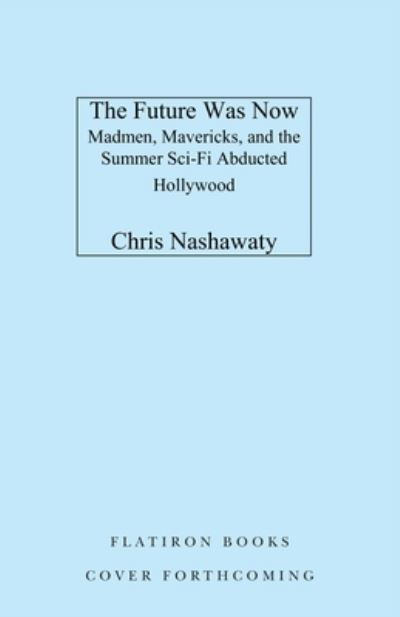 The Future Was Now
Madmen, Mavericks, and the Summer Sci-Fi Abducted Hollywood

Chris Nashawaty

FLATIRON BOOKS

COVER FORTHCOMING